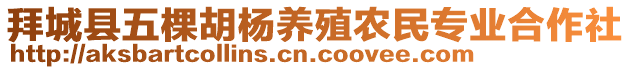 拜城县五棵胡杨养殖农民专业合作社
http://aksbartcollins.cn.coovee.com